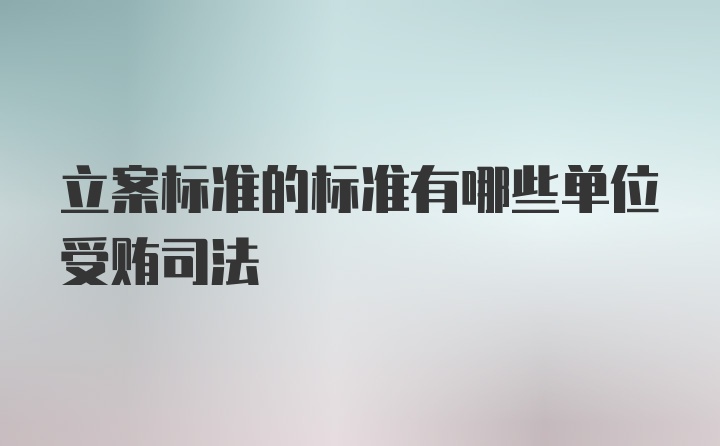 立案标准的标准有哪些单位受贿司法